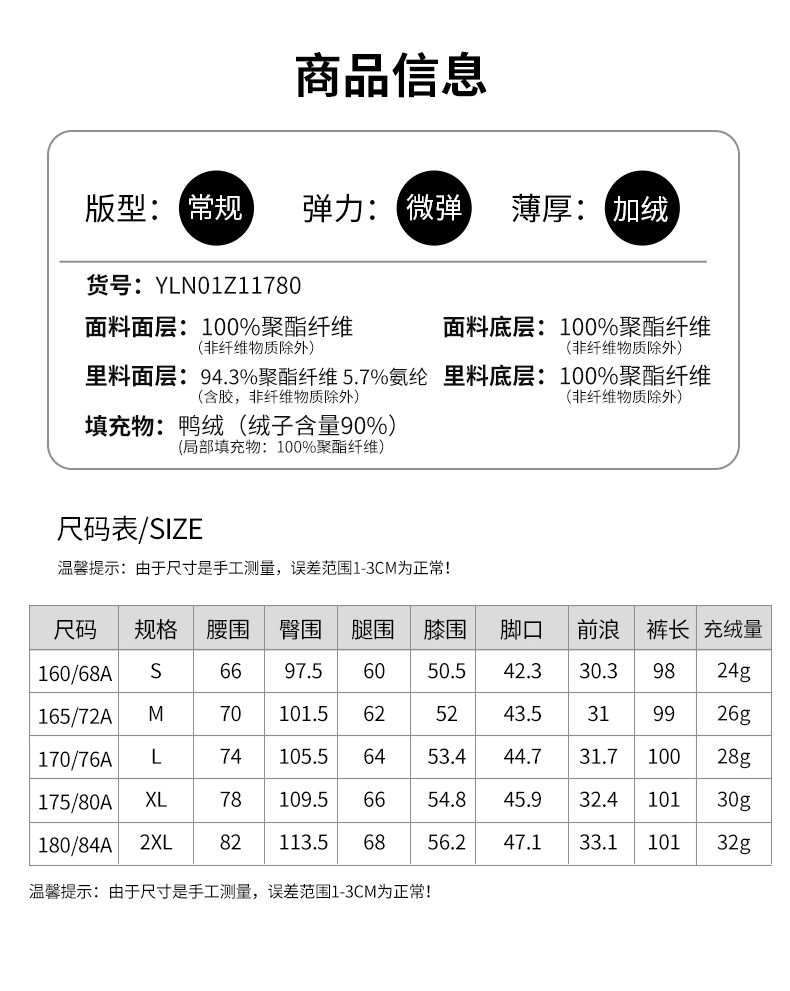 商品信息

版型：常规　弹力：微弹　薄厚：加绒

货号：YLN01Z11780

面料面层：100%聚酯纤维
(非纤维物质除外)

面料底层：100%聚酯纤维
(非纤维物质除外)

里料面层：94.3%聚酯纤维 5.7%氨纶
(含胶，非纤维物质除外)

里料底层：100%聚酯纤维
(非纤维物质除外)

填充物：鸭绒（绒子含量90%）
(局部填充物：100%聚酯纤维)

尺码表/SIZE

温馨提示：由于尺寸是手工测量，误差范围1-3CM为正常！

| 尺码 | 规格 | 腰围 | 臀围 | 腿围 | 膝围 | 脚口 | 前浪 | 裤长 | 充绒量 |
|---|---|---|---|---|---|---|---|---|---|
| 160/68A | S | 66 | 97.5 | 60 | 50.5 | 42.3 | 30.3 | 98 | 24g |
| 165/72A | M | 70 | 101.5 | 62 | 52 | 43.5 | 31 | 99 | 26g |
| 170/76A | L | 74 | 105.5 | 64 | 53.4 | 44.7 | 31.7 | 100 | 28g |
| 175/80A | XL | 78 | 109.5 | 66 | 54.8 | 45.9 | 32.4 | 101 | 30g |
| 180/84A | 2XL | 82 | 113.5 | 68 | 56.2 | 47.1 | 33.1 | 101 | 32g |

温馨提示：由于尺寸是手工测量，误差范围1-3CM为正常！